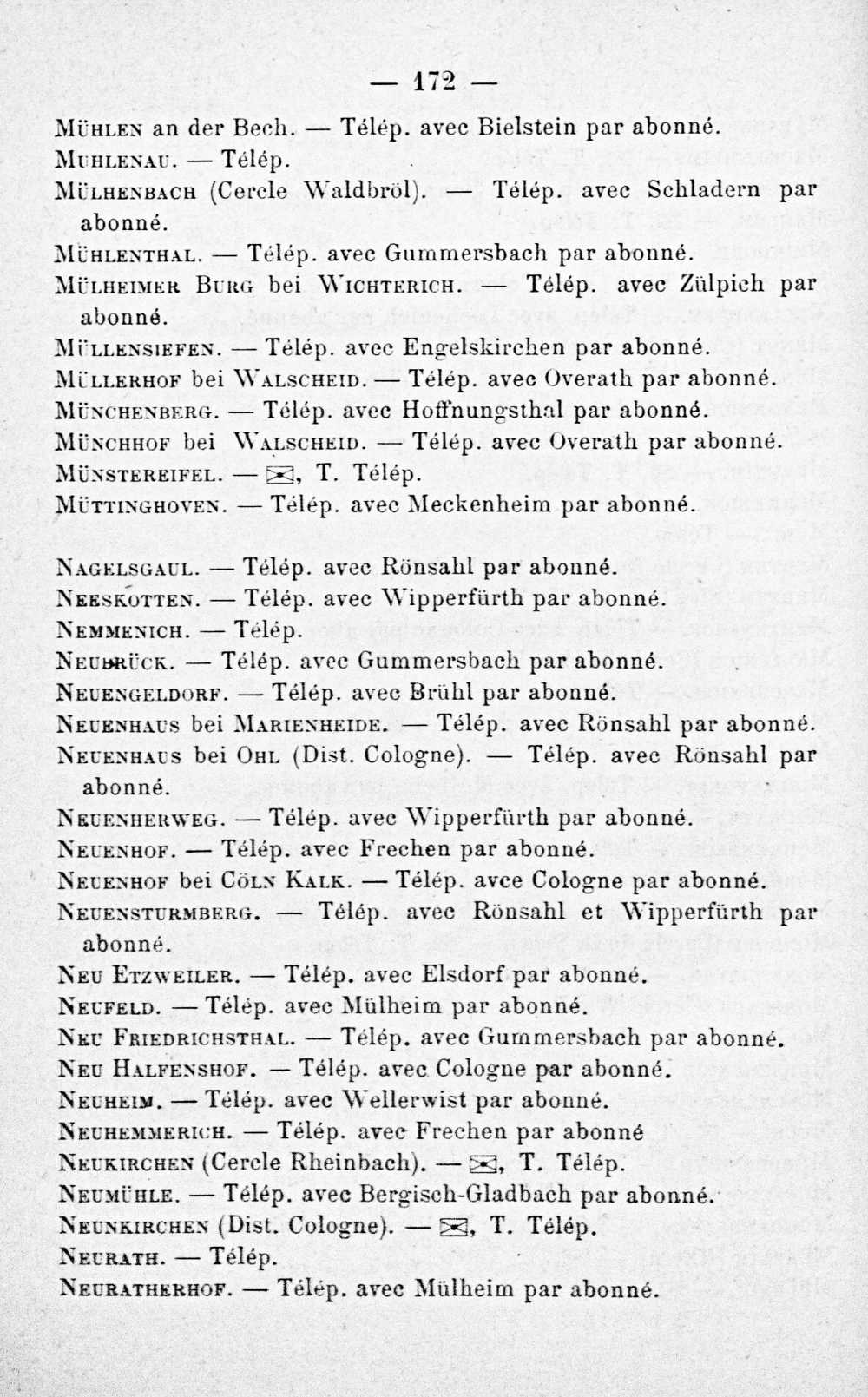 — 172 —

Mühlen an der Bech. — Télép. avec Bielstein par abonné.

Muhlenau. — Télép.

Mülhenbach (Cercle Waldbröl). — Télép. avec Schladern par abonné.

Mühlenthal. — Télép. avec Gummersbach par abonné.

Mülheimer Burg bei Wichterich. — Télép. avec Zülpich par abonné.

Müllensiefen. — Télép. avec Engelskirchen par abonné.

Müllerhof bei Walscheid. — Télép. avec Overath par abonné.

Münchenberg. — Télép. avec Hoffnungsthal par abonné.

Münchhof bei Walscheid. — Télép. avec Overath par abonné.

Münstereifel. — ✉, T. Télép.

Müttinghoven. — Télép. avec Meckenheim par abonné.

Nagelsgaul. — Télép. avec Rönsahl par abonné.

Neeskotten. — Télép. avec Wipperfürth par abonné.

Nemmenich. — Télép.

Neubrück. — Télép. avec Gummersbach par abonné.

Neuengeldorf. — Télép. avec Brühl par abonné.

Neuenhaus bei Marienheide. — Télép. avec Rönsahl par abonné.

Neuenhaus bei Ohl (Dist. Cologne). — Télép. avec Rönsahl par abonné.

Neuenherweg. — Télép. avec Wipperfürth par abonné.

Neuenhof. — Télép. avec Frechen par abonné.

Neuenhof bei Cöln Kalk. — Télép. avce Cologne par abonné.

Neuensturmberg. — Télép. avec Rönsahl et Wipperfürth par abonné.

Neu Etzweiler. — Télép. avec Elsdorf par abonné.

Neufeld. — Télép. avec Mülheim par abonné.

Neu Friedrichsthal. — Télép. avec Gummersbach par abonné.

Neu Halfenshof. — Télép. avec Cologne par abonné.

Neuheim. — Télép. avec Wellerwist par abonné.

Neuhemmerich. — Télép. avec Frechen par abonné

Neukirchen (Cercle Rheinbach). — ✉, T. Télép.

Neumühle. — Télép. avec Bergisch-Gladbach par abonné.

Neunkirchen (Dist. Cologne). — ✉, T. Télép.

Neurath. — Télép.

Neuratherhof. — Télép. avec Mülheim par abonné.